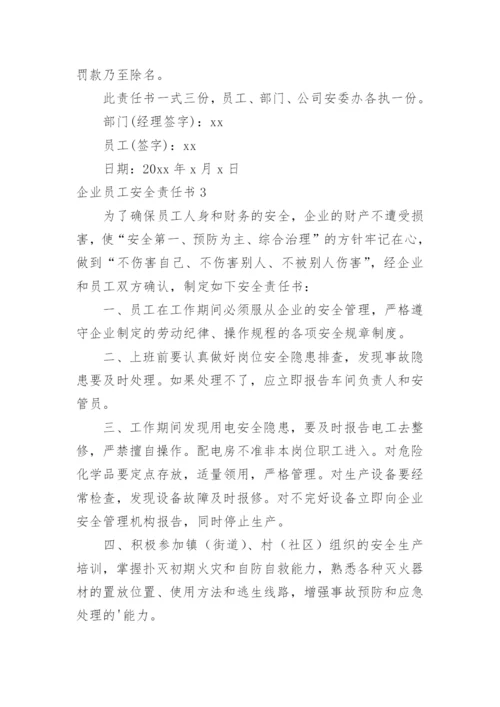 罚款乃至除名。

此责任书一式三份，员工、部门、公司安委办各执一份。

部门(经理签字)：xx

员工(签字)：xx

日期：20xx 年 x 月 x 日

企业员工安全责任书 3

为了确保员工人身和财务的安全，企业的财产不遭受损害，使“安全第一、预防为主、综合治理”的方针牢记在心，做到“不伤害自己、不伤害别人、不被别人伤害”，经企业和员工双方确认，制定如下安全责任书：

一、员工在工作期间必须服从企业的安全管理，严格遵守企业制定的劳动纪律、操作规程的各项安全规章制度。

二、上班前要认真做好岗位安全隐患排查，发现事故隐患要及时处理。如果处理不了，应立即报告车间负责人和安管员。

三、工作期间发现用电安全隐患，要及时报告电工去整修，严禁擅自操作。配电房不准非本岗位职工进入。对危险化学品要定点存放，适量领用，严格管理。对生产设备要经常检查，发现设备故障及时报修。对不完好设备立即向企业安全管理机构报告，同时停止生产。

四、积极参加镇（街道）、村（社区）组织的安全生产培训，掌握扑灭初期火灾和自防自救能力，熟悉各种灭火器材的置放位置、使用方法和逃生线路，增强事故预防和应急处理的'能力。